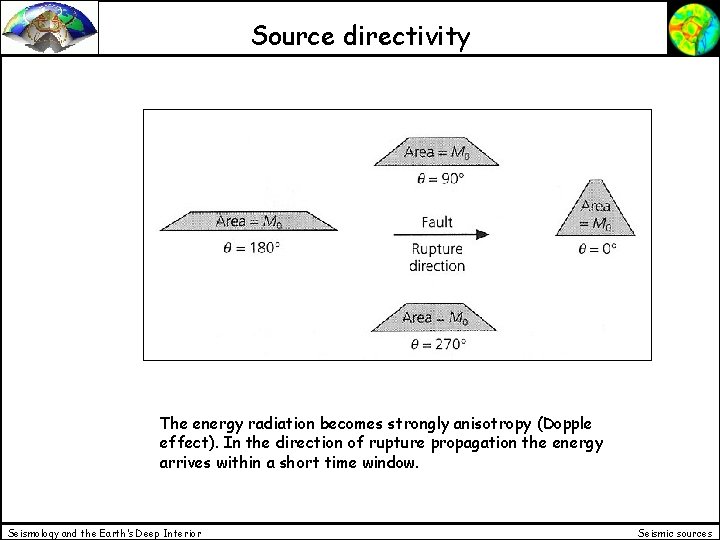 Source directivity

Area = $M_0$

$\theta = 90°$

Area = $M_0$

$\theta = 180°$

Fault

Rupture direction

Area = $M_0$

$\theta = 0°$

Area = $M_0$

$\theta = 270°$

The energy radiation becomes strongly anisotropy (Dopple effect). In the direction of rupture propagation the energy arrives within a short time window.

Seismology and the Earth's Deep Interior

Seismic sources